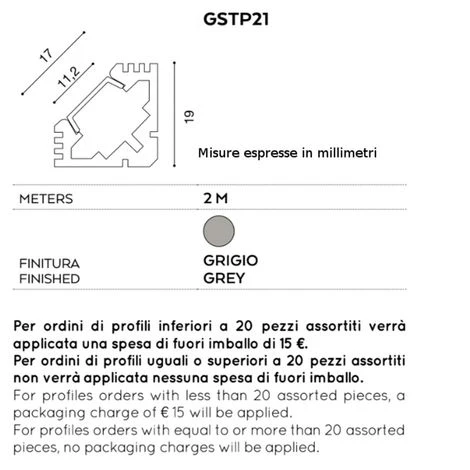 GSTP21

17

11,2

19

Misure espresse in millimetri

| METERS | 2 M |
|---|---|
| FINITURA FINISHED | GRIGIO GREY |

Per ordini di profili inferiori a 20 pezzi assortiti verrà applicata una spesa di fuori imballo di 15 €.
Per ordini di profili uguali o superiori a 20 pezzi assortiti non verrà applicata nessuna spesa di fuori imballo.
For profiles orders with less than 20 assorted pieces, a packaging charge of € 15 will be applied.
For profiles orders with equal to or more than 20 assorted pieces, no packaging charges will be applied.